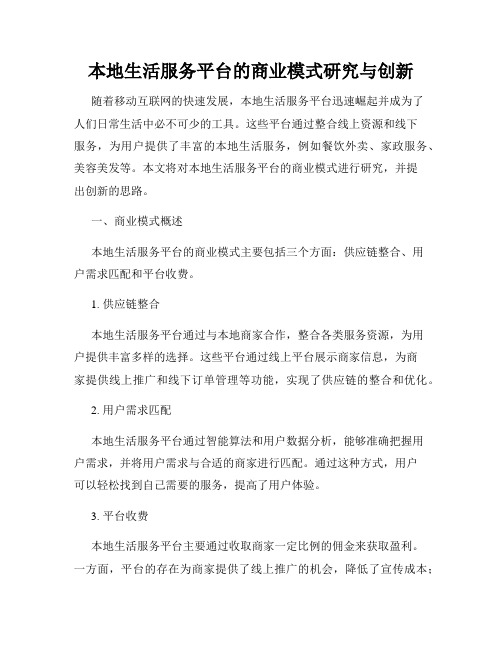 本地生活服务平台的商业模式研究与创新

随着移动互联网的快速发展，本地生活服务平台迅速崛起并成为了人们日常生活中必不可少的工具。这些平台通过整合线上资源和线下服务，为用户提供了丰富的本地生活服务，例如餐饮外卖、家政服务、美容美发等。本文将对本地生活服务平台的商业模式进行研究，并提出创新的思路。

一、商业模式概述

本地生活服务平台的商业模式主要包括三个方面：供应链整合、用户需求匹配和平台收费。

1. 供应链整合

本地生活服务平台通过与本地商家合作，整合各类服务资源，为用户提供丰富多样的选择。这些平台通过线上平台展示商家信息，为商家提供线上推广和线下订单管理等功能，实现了供应链的整合和优化。

2. 用户需求匹配

本地生活服务平台通过智能算法和用户数据分析，能够准确把握用户需求，并将用户需求与合适的商家进行匹配。通过这种方式，用户可以轻松找到自己需要的服务，提高了用户体验。

3. 平台收费

本地生活服务平台主要通过收取商家一定比例的佣金来获取盈利。一方面，平台的存在为商家提供了线上推广的机会，降低了宣传成本；